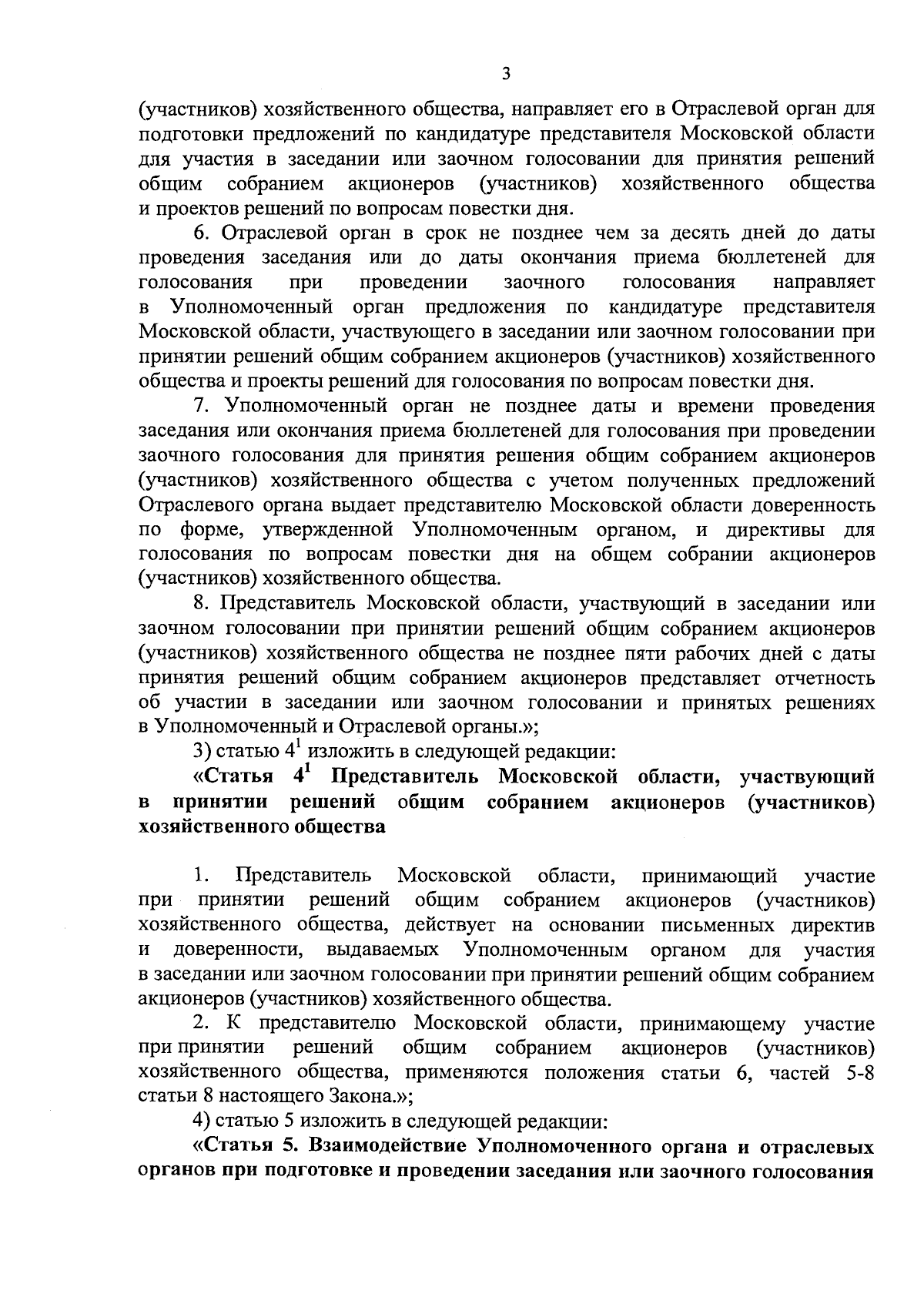 3

(участников) хозяйственного общества, направляет его в Отраслевой орган для подготовки предложений по кандидатуре представителя Московской области для участия в заседании или заочном голосовании для принятия решений общим собранием акционеров (участников) хозяйственного общества и проектов решений по вопросам повестки дня.

6. Отраслевой орган в срок не позднее чем за десять дней до даты проведения заседания или до даты окончания приема бюллетеней для голосования при проведении заочного голосования направляет в Уполномоченный орган предложения по кандидатуре представителя Московской области, участвующего в заседании или заочном голосовании при принятии решений общим собранием акционеров (участников) хозяйственного общества и проекты решений для голосования по вопросам повестки дня.

7. Уполномоченный орган не позднее даты и времени проведения заседания или окончания приема бюллетеней для голосования при проведении заочного голосования для принятия решения общим собранием акционеров (участников) хозяйственного общества с учетом полученных предложений Отраслевого органа выдает представителю Московской области доверенность по форме, утвержденной Уполномоченным органом, и директивы для голосования по вопросам повестки дня на общем собрании акционеров (участников) хозяйственного общества.

8. Представитель Московской области, участвующий в заседании или заочном голосовании при принятии решений общим собранием акционеров (участников) хозяйственного общества не позднее пяти рабочих дней с даты принятия решений общим собранием акционеров представляет отчетность об участии в заседании или заочном голосовании и принятых решениях в Уполномоченный и Отраслевой органы.»;

3) статью $4^1$ изложить в следующей редакции:

«Статья $4^1$ Представитель Московской области, участвующий в принятии решений общим собранием акционеров (участников) хозяйственного общества

1. Представитель Московской области, принимающий участие при принятии решений общим собранием акционеров (участников) хозяйственного общества, действует на основании письменных директив и доверенности, выдаваемых Уполномоченным органом для участия в заседании или заочном голосовании при принятии решений общим собранием акционеров (участников) хозяйственного общества.

2. К представителю Московской области, принимающему участие при принятии решений общим собранием акционеров (участников) хозяйственного общества, применяются положения статьи 6, частей 5-8 статьи 8 настоящего Закона.»;

4) статью 5 изложить в следующей редакции:

«Статья 5. Взаимодействие Уполномоченного органа и отраслевых органов при подготовке и проведении заседания или заочного голосования